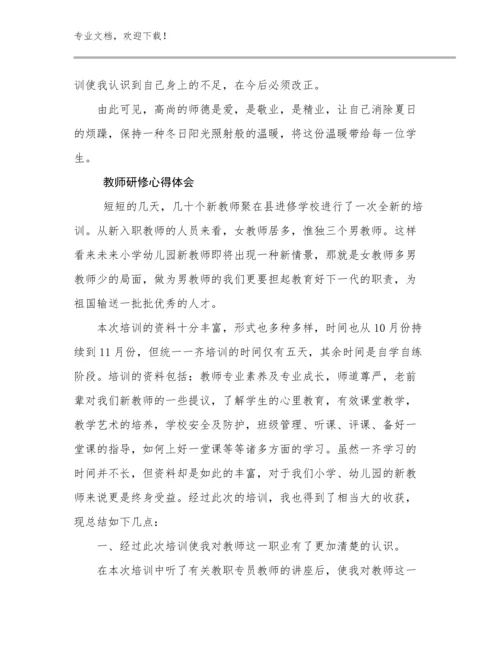 专业文档，欢迎下载！

训使我认识到自己身上的不足，在今后必须改正。

由此可见，高尚的师德是爱，是敬业，是精业，让自己消除夏日的烦躁，保持一种冬日阳光照射般的温暖，将这份温暖带给每一位学生。

教师研修心得体会

短短的几天，几十个新教师聚在县进修学校进行了一次全新的培训。从新入职教师的人员来看，女教师居多，惟独三个男教师。这样看来未来小学幼儿园新教师即将出现一种新情景，那就是女教师多男教师少的局面，做为男教师的我们更要担起教育好下一代的职责，为祖国输送一批批优秀的人才。

本次培训的资料十分丰富，形式也多种多样，时间也从10月份持续到11月份，但统一一齐培训的时间仅有五天，其余时间是自学自练阶段。培训的资料包括：教师专业素养及专业成长，师道尊严，老前辈对我们新教师的一些提议，了解学生的心里教育，有效课堂教学，教学艺术的培养，学校安全及防护，班级管理、听课、评课、备好一堂课的指导，如何上好一堂课等等诸多方面的学习。虽然一齐学习的时间并不长，但资料却是如此的丰富，对于我们小学、幼儿园的新教师来说更是终身受益。经过此次的培训，我也得到了相当大的收获，现总结如下几点：

一、经过此次培训使我对教师这一职业有了更加清楚的认识。

在本次培训中听了有关教职专员教师的讲座后，使我对教师这一